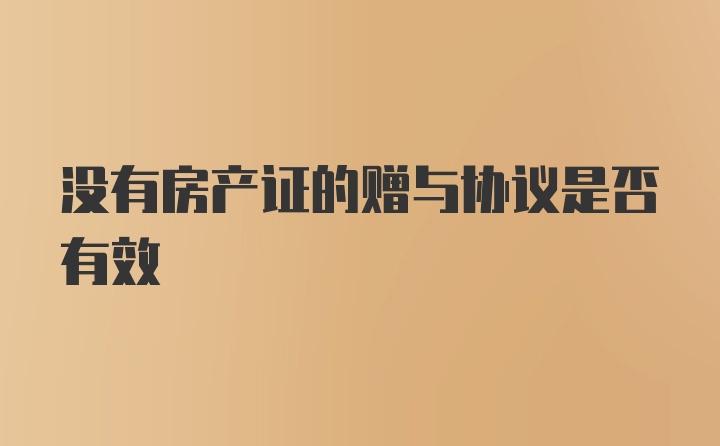 没有房产证的赠与协议是否有效